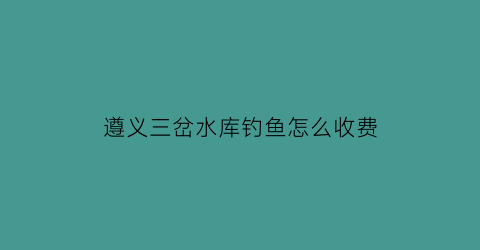 遵义三岔水库钓鱼怎么收费